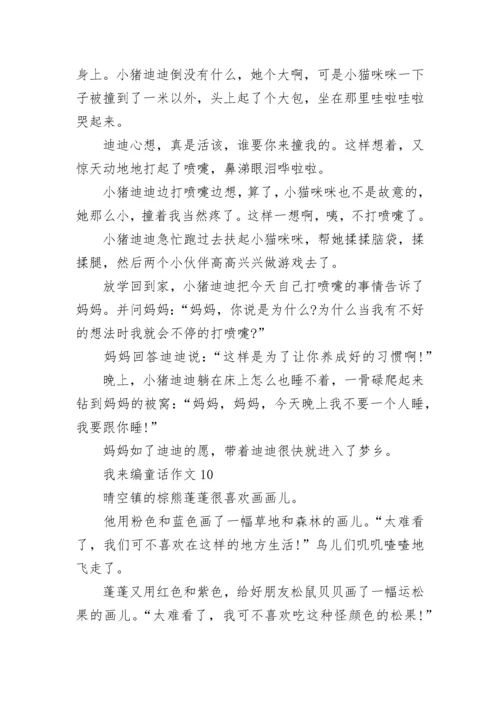 身上。小猪迪迪倒没有什么，她个大啊，可是小猫咪咪一下子被撞到了一米以外，头上起了个大包，坐在那里哇啦哇啦哭起来。

迪迪心想，真是活该，谁要你来撞我的。这样想着，又惊天动地地打起了喷嚏，鼻涕眼泪哗啦啦。

小猪迪迪边打喷嚏边想，算了，小猫咪咪也不是故意的，她那么小，撞着我当然疼了。这样一想啊，咦，不打喷嚏了。

小猪迪迪急忙跑过去扶起小猫咪咪，帮她揉揉脑袋，揉揉腿，然后两个小伙伴高高兴兴做游戏去了。

放学回到家，小猪迪迪把今天自己打喷嚏的事情告诉了妈妈。并问妈妈：“妈妈，你说是为什么?为什么当我有不好的想法时我就会不停的打喷嚏?”

妈妈回答迪迪说：“这样是为了让你养成好的习惯啊!”

晚上，小猪迪迪躺在床上怎么也睡不着，一骨碌爬起来钻到妈妈的被窝：“妈妈，妈妈，今天晚上我不要一个人睡，我要跟你睡!”

妈妈如了迪迪的愿，带着迪迪很快就进入了梦乡。

我来编童话作文 10

晴空镇的棕熊蓬蓬很喜欢画画儿。

他用粉色和蓝色画了一幅草地和森林的画儿。“太难看了，我们可不喜欢在这样的地方生活!”鸟儿们叽叽喳喳地飞走了。

蓬蓬又用红色和紫色，给好朋友松鼠贝贝画了一幅运松果的画儿。“太难看了，我可不喜欢吃这种怪颜色的松果!”